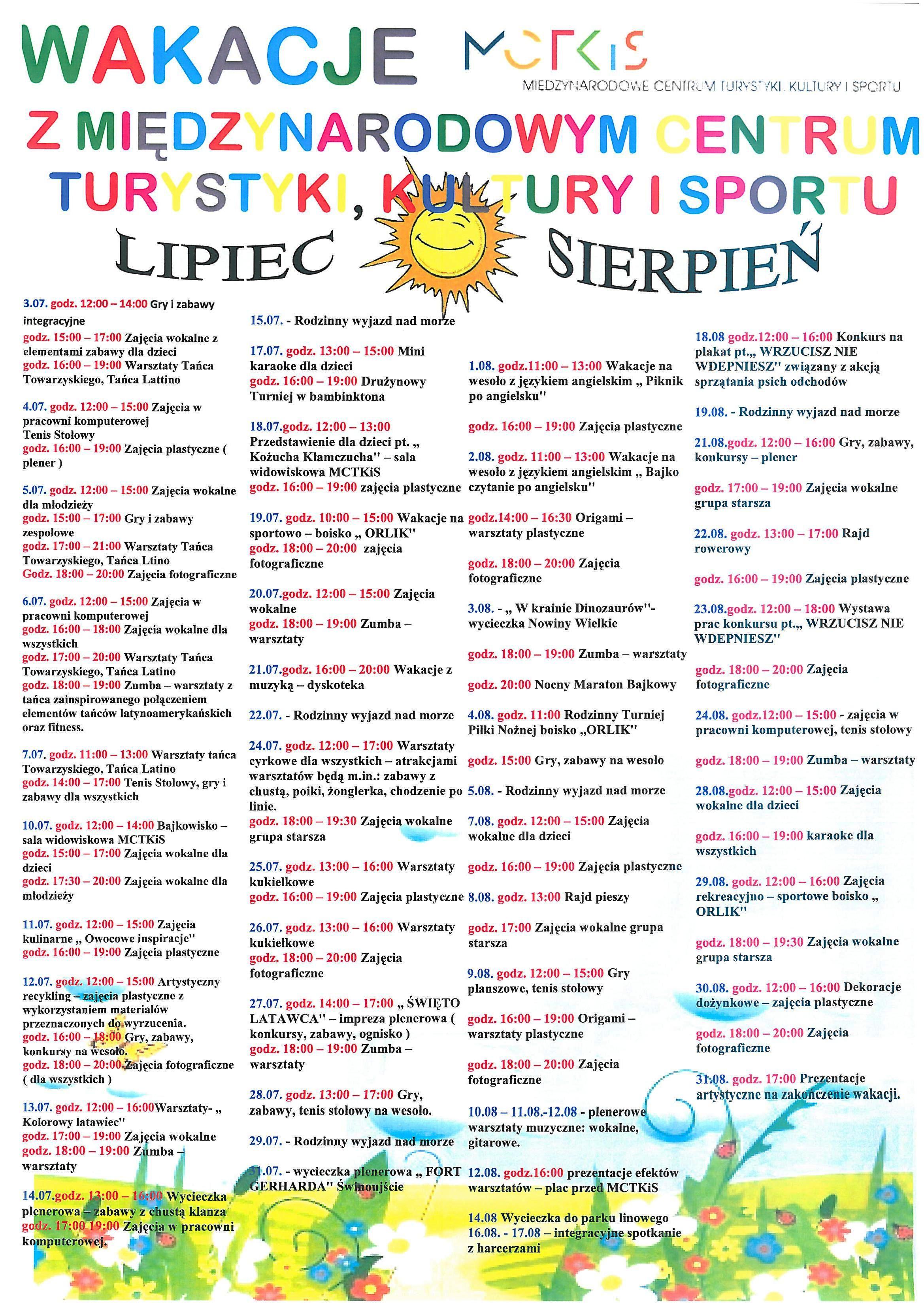 WAKACJE MCTKiS

MIĘDZYNARODOWE CENTRUM TURYSTYKI, KULTURY I SPORTU

Z MIĘDZYNARODOWYM CENTRUM TURYSTYKI, KULTURY I SPORTU

LIPIEC SIERPIEŃ

3.07. godz. 12:00 – 14:00 Gry i zabawy integracyjne
godz. 15:00 – 17:00 Zajęcia wokalne z elementami zabawy dla dzieci
godz. 16:00 – 19:00 Warsztaty Tańca Towarzyskiego, Tańca Lattino

4.07. godz. 12:00 – 15:00 Zajęcia w pracowni komputerowej
Tenis Stołowy
godz. 16:00 – 19:00 Zajęcia plastyczne ( plener )

5.07. godz. 12:00 – 15:00 Zajęcia wokalne dla młodzieży
godz. 15:00 – 17:00 Gry i zabawy zespołowe
godz. 17:00 – 21:00 Warsztaty Tańca Towarzyskiego, Tańca Ltino
Godz. 18:00 – 20:00 Zajęcia fotograficzne

6.07. godz. 12:00 – 15:00 Zajęcia w pracowni komputerowej
godz. 16:00 – 18:00 Zajęcia wokalne dla wszystkich
godz. 17:00 – 20:00 Warsztaty Tańca Towarzyskiego, Tańca Latino
godz. 18:00 – 19:00 Zumba – warsztaty z tańca zainspirowanego połączeniem elementów tańców latynoamerykańskich oraz fitness.

7.07. godz. 11:00 – 13:00 Warsztaty tańca Towarzyskiego, Tańca Latino
godz. 14:00 – 17:00 Tenis Stołowy, gry i zabawy dla wszystkich

10.07. godz. 12:00 – 14:00 Bajkowisko – sala widowiskowa MCTKiS
godz. 15:00 – 17:00 Zajęcia wokalne dla dzieci
godz. 17:30 – 20:00 Zajęcia wokalne dla młodzieży

11.07. godz. 12:00 – 15:00 Zajęcia kulinarne „ Owocowe inspiracje"
godz. 16:00 – 19:00 Zajęcia plastyczne

12.07. godz. 12:00 – 15:00 Artystyczny recykling – zajęcia plastyczne z wykorzystaniem materiałów przeznaczonych do wyrzucenia.
godz. 16:00 – 18:00 Gry, zabawy, konkursy na wesoło.
godz. 18:00 – 20:00 Zajęcia fotograficzne ( dla wszystkich )

13.07. godz. 12:00 – 16:00Warsztaty- „ Kolorowy latawiec"
godz. 17:00 – 19:00 Zajęcia wokalne
godz. 18:00 – 19:00 Zumba – warsztaty

14.07.godz. 13:00 – 16:00 Wycieczka plenerowa – zabawy z chustą klanza
godz. 17:00 19:00 Zajęcia w pracowni komputerowej.

15.07. - Rodzinny wyjazd nad morze

17.07. godz. 13:00 – 15:00 Mini karaoke dla dzieci
godz. 16:00 – 19:00 Drużynowy Turniej w bambinktona

18.07.godz. 12:00 – 13:00 Przedstawienie dla dzieci pt. „ Kożucha Kłamczucha" – sala widowiskowa MCTKiS
godz. 16:00 – 19:00 zajęcia plastyczne

19.07. godz. 10:00 – 15:00 Wakacje na sportowo – boisko „ ORLIK"
godz. 18:00 – 20:00 zajęcia fotograficzne

20.07.godz. 12:00 – 15:00 Zajęcia wokalne
godz. 18:00 – 19:00 Zumba – warsztaty

21.07.godz. 16:00 – 20:00 Wakacje z muzyką – dyskoteka

22.07. - Rodzinny wyjazd nad morze

24.07. godz. 12:00 – 17:00 Warsztaty cyrkowe dla wszystkich – atrakcjami warsztatów będą m.in.: zabawy z chustą, poiki, żonglerka, chodzenie po linie.
godz. 18:00 – 19:30 Zajęcia wokalne grupa starsza

25.07. godz. 13:00 – 16:00 Warsztaty kukiełkowe
godz. 16:00 – 19:00 Zajęcia plastyczne

26.07. godz. 13:00 – 16:00 Warsztaty kukiełkowe
godz. 18:00 – 20:00 Zajęcia fotograficzne

27.07. godz. 14:00 – 17:00 „ ŚWIĘTO LATAWCA" – impreza plenerowa ( konkursy, zabawy, ognisko )
godz. 18:00 – 19:00 Zumba – warsztaty

28.07. godz. 13:00 – 17:00 Gry, zabawy, tenis stołowy na wesoło.

29.07. - Rodzinny wyjazd nad morze

31.07. - wycieczka plenerowa „ FORT GERHARDA" Świnoujście

1.08. godz.11:00 – 13:00 Wakacje na wesoło z językiem angielskim „ Piknik po angielsku"

godz. 16:00 – 19:00 Zajęcia plastyczne

2.08. godz. 11:00 – 13:00 Wakacje na wesoło z językiem angielskim „ Bajko czytanie po angielsku"

godz.14:00 – 16:30 Origami – warsztaty plastyczne

godz. 18:00 – 20:00 Zajęcia fotograficzne

3.08. - „ W krainie Dinozaurów"- wycieczka Nowiny Wielkie

godz. 18:00 – 19:00 Zumba – warsztaty

godz. 20:00 Nocny Maraton Bajkowy

4.08. godz. 11:00 Rodzinny Turniej Piłki Nożnej boisko „ORLIK"

godz. 15:00 Gry, zabawy na wesoło

5.08. - Rodzinny wyjazd nad morze

7.08. godz. 12:00 – 15:00 Zajęcia wokalne dla dzieci

godz. 16:00 – 19:00 Zajęcia plastyczne

8.08. godz. 13:00 Rajd pieszy

godz. 17:00 Zajęcia wokalne grupa starsza

9.08. godz. 12:00 – 15:00 Gry planszowe, tenis stołowy

godz. 16:00 – 19:00 Origami – warsztaty plastyczne

godz. 18:00 – 20:00 Zajęcia fotograficzne

10.08 – 11.08.-12.08 - plenerowe warsztaty muzyczne: wokalne, gitarowe.

12.08. godz.16:00 prezentacje efektów warsztatów – plac przed MCTKiS

14.08 Wycieczka do parku linowego
16.08. - 17.08 – integracyjne spotkanie z harcerzami

18.08 godz.12:00 – 16:00 Konkurs na plakat pt.„ WRZUCISZ NIE WDEPNIESZ" związany z akcją sprzątania psich odchodów

19.08. - Rodzinny wyjazd nad morze

21.08.godz. 12:00 – 16:00 Gry, zabawy, konkursy – plener

godz. 17:00 – 19:00 Zajęcia wokalne grupa starsza

22.08. godz. 13:00 – 17:00 Rajd rowerowy

godz. 16:00 – 19:00 Zajęcia plastyczne

23.08.godz. 12:00 – 18:00 Wystawa prac konkursu pt.„ WRZUCISZ NIE WDEPNIESZ"

godz. 18:00 – 20:00 Zajęcia fotograficzne

24.08. godz.12:00 – 15:00 - zajęcia w pracowni komputerowej, tenis stołowy

godz. 18:00 – 19:00 Zumba – warsztaty

28.08.godz. 12:00 – 15:00 Zajęcia wokalne dla dzieci

godz. 16:00 – 19:00 karaoke dla wszystkich

29.08. godz. 12:00 – 16:00 Zajęcia rekreacyjno – sportowe boisko „ ORLIK"

godz. 18:00 – 19:30 Zajęcia wokalne grupa starsza

30.08. godz. 12:00 – 16:00 Dekoracje dożynkowe – zajęcia plastyczne

godz. 18:00 – 20:00 Zajęcia fotograficzne

31.08. godz. 17:00 Prezentacje artystyczne na zakończenie wakacji.